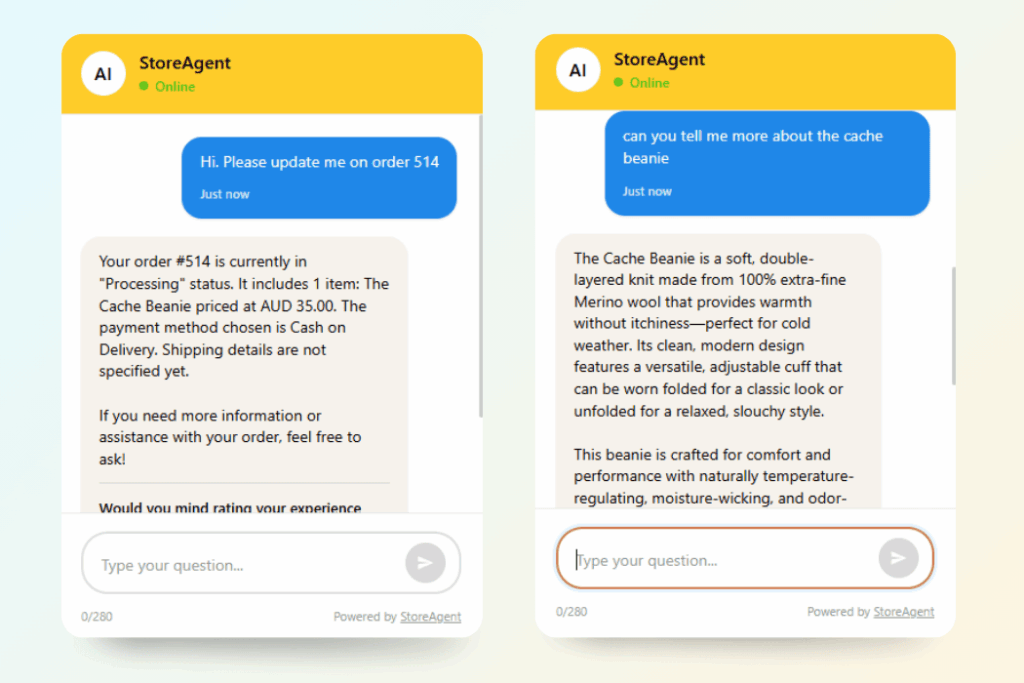 AI
StoreAgent
Online

Hi. Please update me on order 514
Just now

Your order #514 is currently in "Processing" status. It includes 1 item: The Cache Beanie priced at AUD 35.00. The payment method chosen is Cash on Delivery. Shipping details are not specified yet.

If you need more information or assistance with your order, feel free to ask!

Would you mind rating your experience

Type your question...

0/280
Powered by StoreAgent

AI
StoreAgent
Online

can you tell me more about the cache beanie
Just now

The Cache Beanie is a soft, double-layered knit made from 100% extra-fine Merino wool that provides warmth without itchiness—perfect for cold weather. Its clean, modern design features a versatile, adjustable cuff that can be worn folded for a classic look or unfolded for a relaxed, slouchy style.

This beanie is crafted for comfort and performance with naturally temperature-regulating, moisture-wicking, and odor-

Type your question...

0/280
Powered by StoreAgent